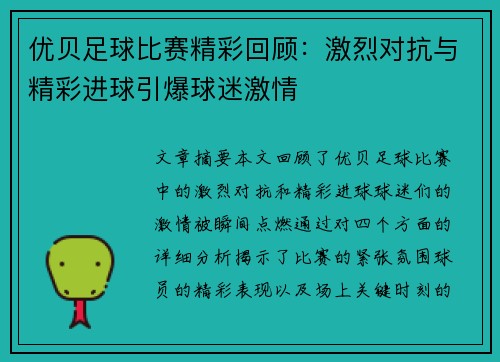 优贝足球比赛精彩回顾：激烈对抗与精彩进球引爆球迷激情

文章摘要本文回顾了优贝足球比赛中的激烈对抗和精彩进球球迷们的激情被瞬间点燃通过对四个方面的详细分析揭示了比赛的紧张氛围球员的精彩表现以及场上关键时刻的